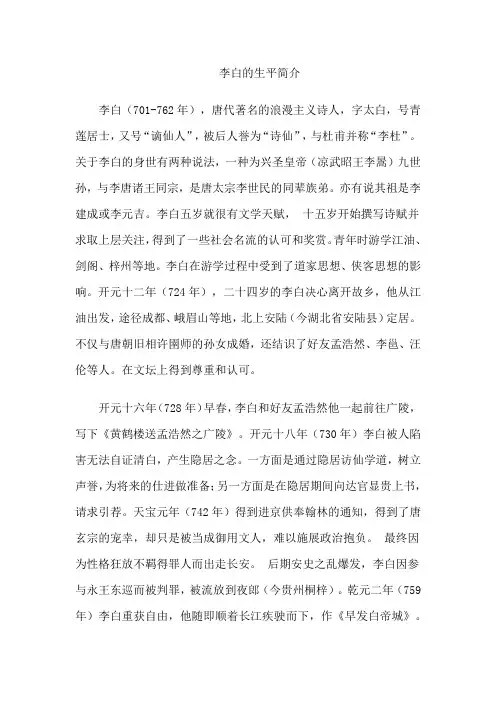 李白的生平简介

李白（701-762年），唐代著名的浪漫主义诗人，字太白，号青莲居士，又号“谪仙人”，被后人誉为“诗仙”，与杜甫并称“李杜”。关于李白的身世有两种说法，一种为兴圣皇帝（凉武昭王李暠）九世孙，与李唐诸王同宗，是唐太宗李世民的同辈族弟。亦有说其祖是李建成或李元吉。李白五岁就很有文学天赋， 十五岁开始撰写诗赋并求取上层关注，得到了一些社会名流的认可和奖赏。青年时游学江油、剑阁、梓州等地。李白在游学过程中受到了道家思想、侠客思想的影响。开元十二年（724年），二十四岁的李白决心离开故乡，他从江油出发，途径成都、峨眉山等地，北上安陆（今湖北省安陆县）定居。不仅与唐朝旧相许圉师的孙女成婚，还结识了好友孟浩然、李邕、汪伦等人。在文坛上得到尊重和认可。

开元十六年(728年)早春，李白和好友孟浩然他一起前往广陵，写下《黄鹤楼送孟浩然之广陵》。开元十八年（730年）李白被人陷害无法自证清白，产生隐居之念。一方面是通过隐居访仙学道，树立声誉，为将来的仕进做准备;另一方面是在隐居期间向达官显贵上书，请求引荐。天宝元年（742年）得到进京供奉翰林的通知，得到了唐玄宗的宠幸，却只是被当成御用文人，难以施展政治抱负。 最终因为性格狂放不羁得罪人而出走长安。 后期安史之乱爆发，李白因参与永王东巡而被判罪，被流放到夜郎（今贵州桐梓）。乾元二年（759年）李白重获自由，他随即顺着长江疾驶而下，作《早发白帝城》。